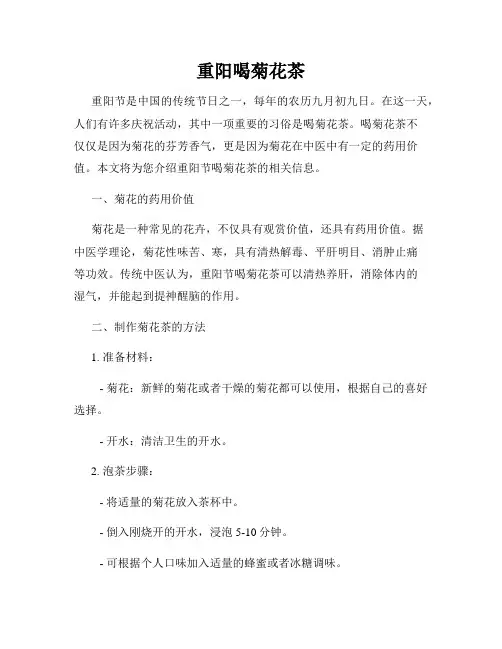 重阳喝菊花茶

重阳节是中国的传统节日之一，每年的农历九月初九日。在这一天，人们有许多庆祝活动，其中一项重要的习俗是喝菊花茶。喝菊花茶不仅仅是因为菊花的芬芳香气，更是因为菊花在中医中有一定的药用价值。本文将为您介绍重阳节喝菊花茶的相关信息。

一、菊花的药用价值

菊花是一种常见的花卉，不仅具有观赏价值，还具有药用价值。据中医学理论，菊花性味苦、寒，具有清热解毒、平肝明目、消肿止痛等功效。传统中医认为，重阳节喝菊花茶可以清热养肝，消除体内的湿气，并能起到提神醒脑的作用。

二、制作菊花茶的方法

1. 准备材料：

- 菊花：新鲜的菊花或者干燥的菊花都可以使用，根据自己的喜好选择。

- 开水：清洁卫生的开水。

2. 泡茶步骤：

- 将适量的菊花放入茶杯中。

- 倒入刚烧开的开水，浸泡 5-10 分钟。

- 可根据个人口味加入适量的蜂蜜或者冰糖调味。